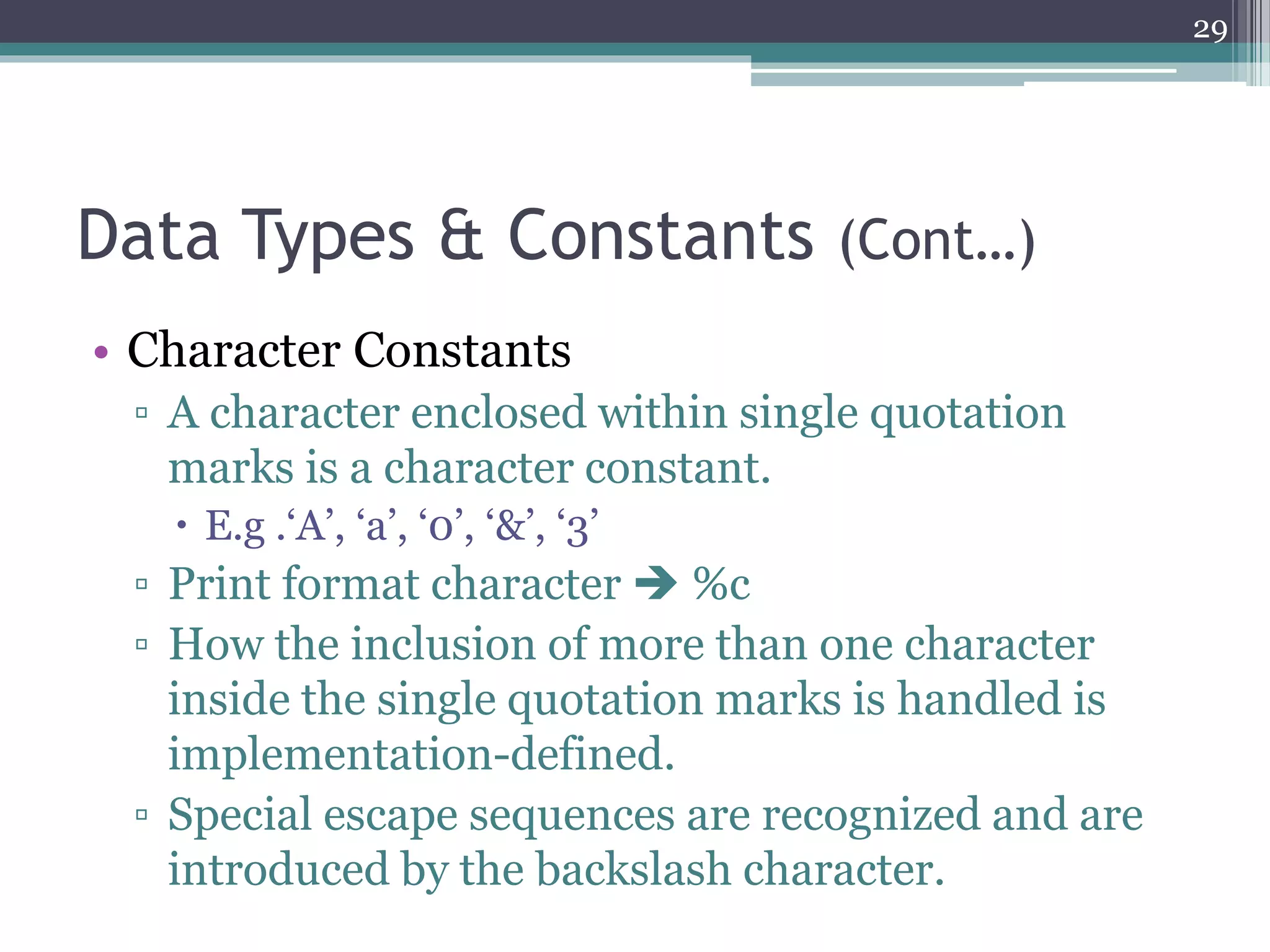 29

Data Types & Constants (Cont…)

• Character Constants
▫ A character enclosed within single quotation marks is a character constant.
• E.g .‘A’, ‘a’, ‘0’, ‘&’, ‘3’
▫ Print format character → %c
▫ How the inclusion of more than one character inside the single quotation marks is handled is implementation-defined.
▫ Special escape sequences are recognized and are introduced by the backslash character.